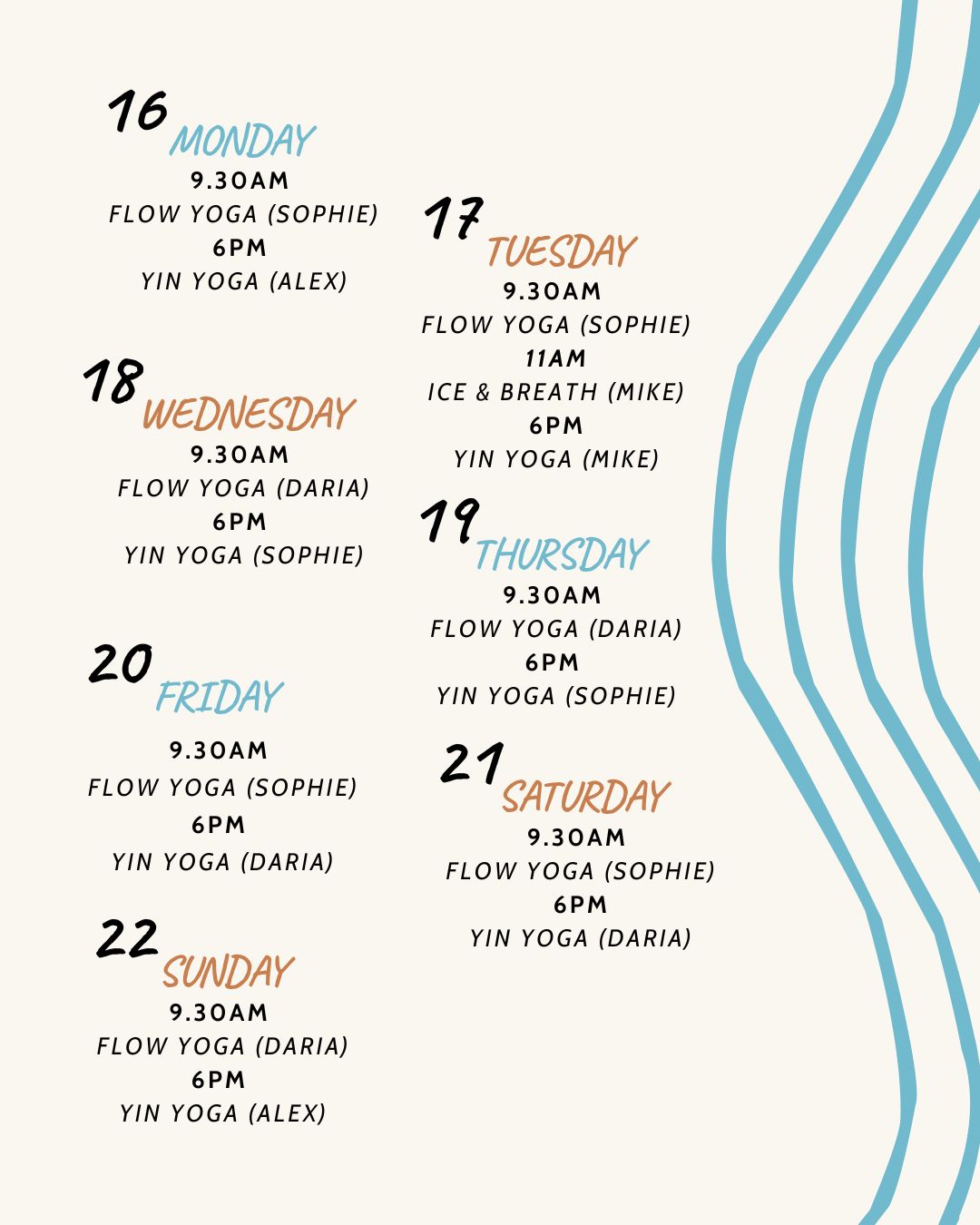 16 MONDAY
9.30AM
FLOW YOGA (SOPHIE)
6PM
YIN YOGA (ALEX)

18 WEDNESDAY
9.30AM
FLOW YOGA (DARIA)
6PM
YIN YOGA (SOPHIE)

20 FRIDAY
9.30AM
FLOW YOGA (SOPHIE)
6PM
YIN YOGA (DARIA)

22 SUNDAY
9.30AM
FLOW YOGA (DARIA)
6PM
YIN YOGA (ALEX)

17 TUESDAY
9.30AM
FLOW YOGA (SOPHIE)
11AM
ICE & BREATH (MIKE)
6PM
YIN YOGA (MIKE)

19 THURSDAY
9.30AM
FLOW YOGA (DARIA)
6PM
YIN YOGA (SOPHIE)

21 SATURDAY
9.30AM
FLOW YOGA (SOPHIE)
6PM
YIN YOGA (DARIA)